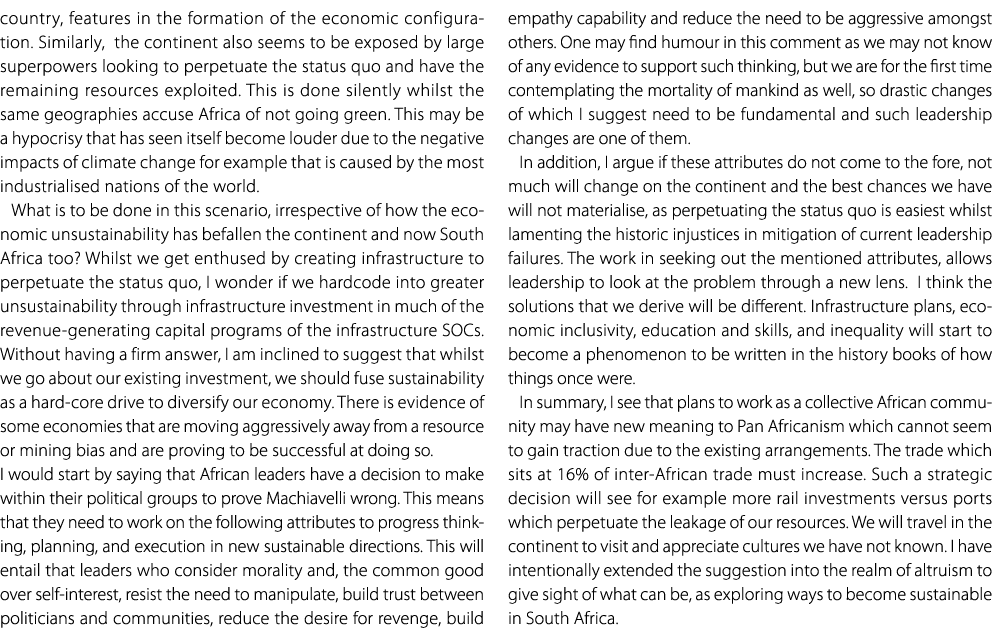 country, features in the formation of the economic configuration. Similarly, the continent also seems to be exposed by large superpowers looking to perpetuate the status quo and have the remaining resources exploited. This is done silently whilst the same geographies accuse Africa of not going green. This may be a hypocrisy that has seen itself become louder due to the negative impacts of climate change for example that is caused by the most industrialised nations of the world.

What is to be done in this scenario, irrespective of how the economic unsustainability has befallen the continent and now South Africa too? Whilst we get enthused by creating infrastructure to perpetuate the status quo, I wonder if we hardcode into greater unsustainability through infrastructure investment in much of the revenue-generating capital programs of the infrastructure SOCs. Without having a firm answer, I am inclined to suggest that whilst we go about our existing investment, we should fuse sustainability as a hard-core drive to diversify our economy. There is evidence of some economies that are moving aggressively away from a resource or mining bias and are proving to be successful at doing so.

I would start by saying that African leaders have a decision to make within their political groups to prove Machiavelli wrong. This means that they need to work on the following attributes to progress thinking, planning, and execution in new sustainable directions. This will entail that leaders who consider morality and, the common good over self-interest, resist the need to manipulate, build trust between politicians and communities, reduce the desire for revenge, build empathy capability and reduce the need to be aggressive amongst others. One may find humour in this comment as we may not know of any evidence to support such thinking, but we are for the first time contemplating the mortality of mankind as well, so drastic changes of which I suggest need to be fundamental and such leadership changes are one of them.

In addition, I argue if these attributes do not come to the fore, not much will change on the continent and the best chances we have will not materialise, as perpetuating the status quo is easiest whilst lamenting the historic injustices in mitigation of current leadership failures. The work in seeking out the mentioned attributes, allows leadership to look at the problem through a new lens. I think the solutions that we derive will be different. Infrastructure plans, economic inclusivity, education and skills, and inequality will start to become a phenomenon to be written in the history books of how things once were.

In summary, I see that plans to work as a collective African community may have new meaning to Pan Africanism which cannot seem to gain traction due to the existing arrangements. The trade which sits at 16% of inter-African trade must increase. Such a strategic decision will see for example more rail investments versus ports which perpetuate the leakage of our resources. We will travel in the continent to visit and appreciate cultures we have not known. I have intentionally extended the suggestion into the realm of altruism to give sight of what can be, as exploring ways to become sustainable in South Africa.